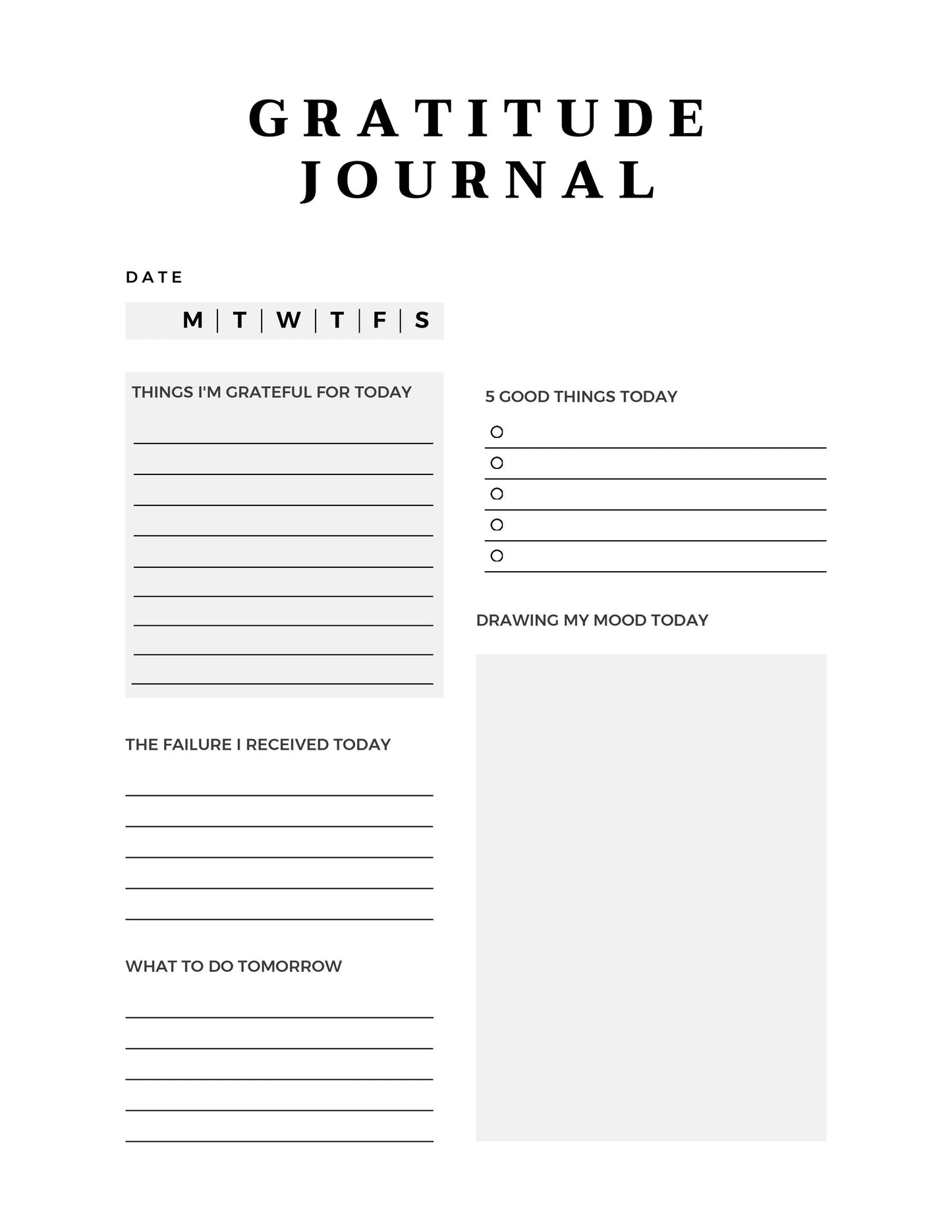 GRATITUDE JOURNAL

DATE

M | T | W | T | F | S

THINGS I'M GRATEFUL FOR TODAY

THE FAILURE I RECEIVED TODAY

WHAT TO DO TOMORROW

5 GOOD THINGS TODAY

DRAWING MY MOOD TODAY